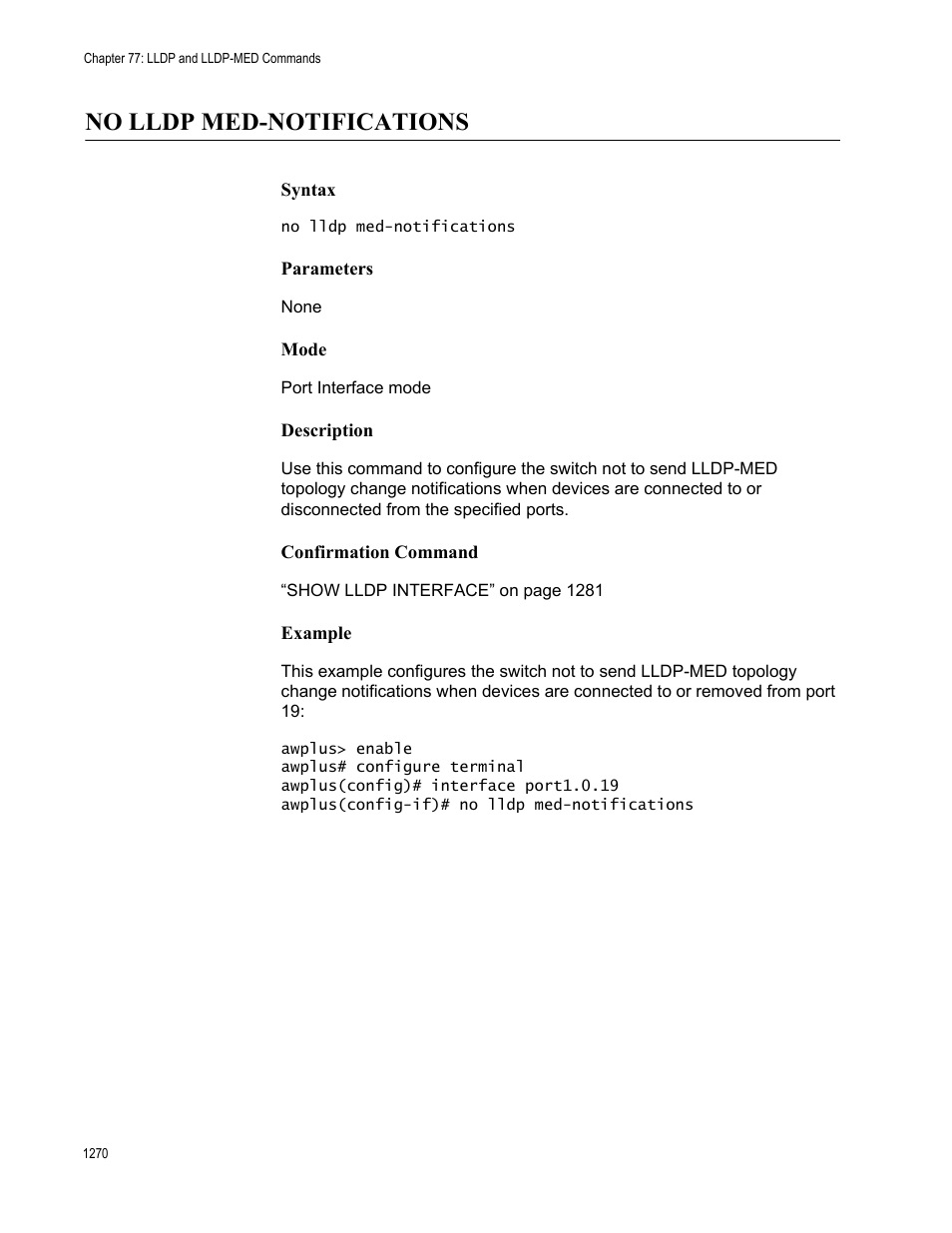 Chapter 77: LLDP and LLDP-MED Commands

NO LLDP MED-NOTIFICATIONS

Syntax

no lldp med-notifications

Parameters

None

Mode

Port Interface mode

Description

Use this command to configure the switch not to send LLDP-MED topology change notifications when devices are connected to or disconnected from the specified ports.

Confirmation Command

“SHOW LLDP INTERFACE” on page 1281

Example

This example configures the switch not to send LLDP-MED topology change notifications when devices are connected to or removed from port 19:

awplus> enable
awplus# configure terminal
awplus(config)# interface port1.0.19
awplus(config-if)# no lldp med-notifications

1270